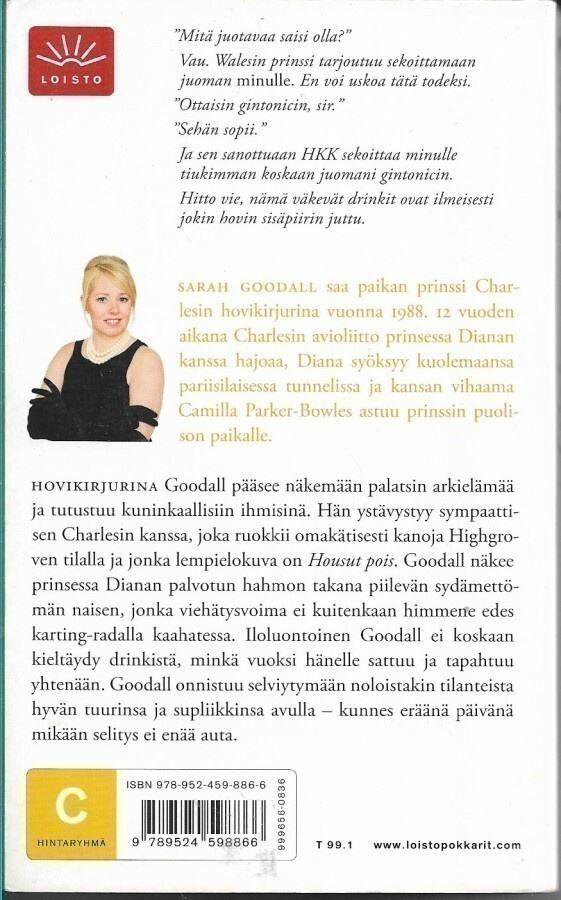 LOISTO

"Mitä juotavaa saisi olla?"

Vau. Walesin prinssi tarjoutuu sekoittamaan juoman minulle. En voi uskoa tätä todeksi.

"Ottaisin gintonicin, sir."

"Sehän sopii."

Ja sen sanottuaan HKK sekoittaa minulle tiukimman koskaan juomani gintonicin.

Hitto vie, nämä väkevät drinkit ovat ilmeisesti jokin hovin sisäpiirin juttu.

SARAH GOODALL saa paikan prinssi Charlesin hovikirjurina vuonna 1988. 12 vuoden aikana Charlesin avioliitto prinsessa Dianan kanssa hajoaa, Diana syöksyy kuolemaansa pariisilaisessa tunnelissa ja kansan vihaama Camilla Parker-Bowles astuu prinssin puolison paikalle.

HOVIKIRJURINA Goodall pääsee näkemään palatsin arkielämää ja tutustuu kuninkaallisiin ihmisinä. Hän ystävystyy sympaattisen Charlesin kanssa, joka ruokkii omakätisesti kanoja Highgroven tilalla ja jonka lempielokuva on Housut pois. Goodall näkee prinsessa Dianan palvotun hahmon takana piilevän sydämettömän naisen, jonka viehätysvoima ei kuitenkaan himmene edes karting-radalla kaahatessa. Iloluontoinen Goodall ei koskaan kieltäydy drinkistä, minkä vuoksi hänelle sattuu ja tapahtuu yhtenään. Goodall onnistuu selviytymään noloistakin tilanteista hyvän tuurinsa ja supliikkinsa avulla – kunnes eräänä päivänä mikään selitys ei enää auta.

C
HINTARYHMÄ

ISBN 978-952-459-886-6
9 789524 598866
999656-0836

T 99.1 www.loistopokkarit.com